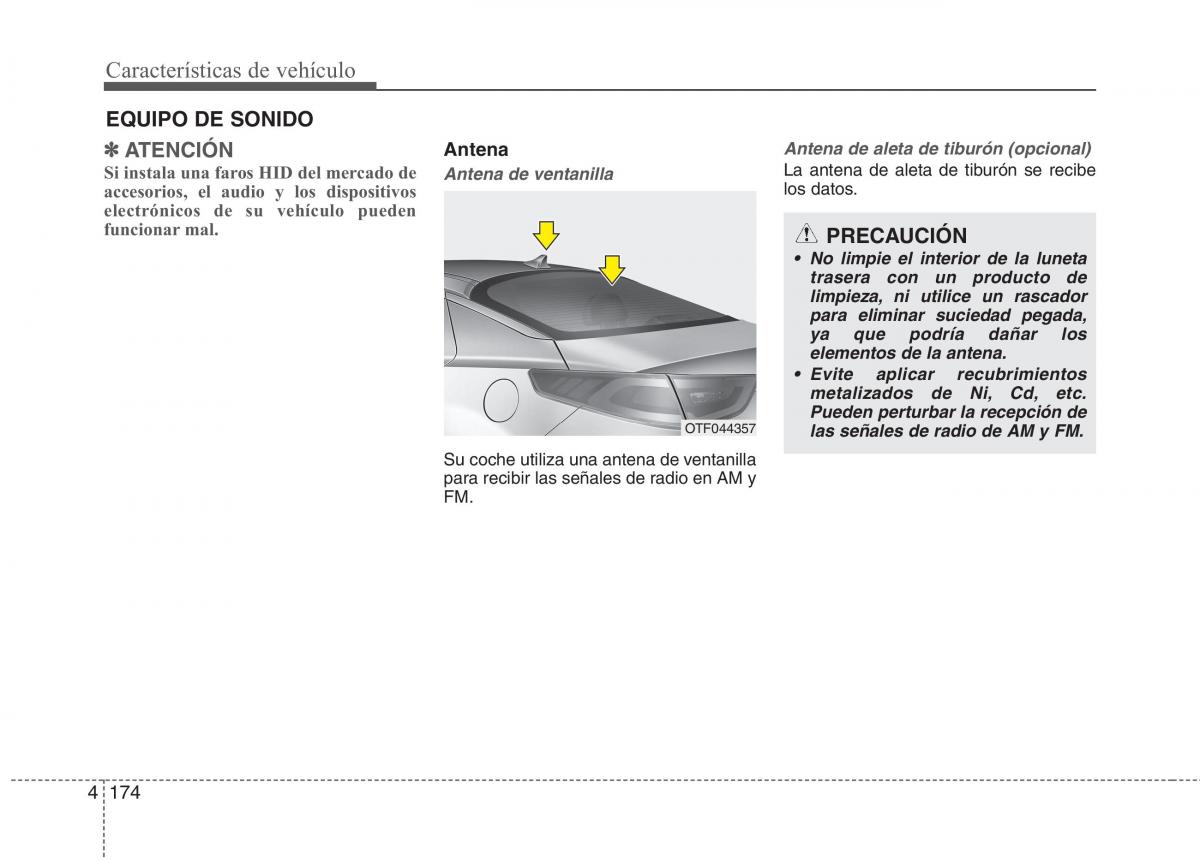 Características de vehículo

EQUIPO DE SONIDO

✽ ATENCIÓN
Si instala una faros HID del mercado de accesorios, el audio y los dispositivos electrónicos de su vehículo pueden funcionar mal.

Antena
Antena de ventanilla

OTF044357

Su coche utiliza una antena de ventanilla para recibir las señales de radio en AM y FM.

Antena de aleta de tiburón (opcional)
La antena de aleta de tiburón se recibe los datos.

PRECAUCIÓN
• No limpie el interior de la luneta trasera con un producto de limpieza, ni utilice un rascador para eliminar suciedad pegada, ya que podría dañar los elementos de la antena.
• Evite aplicar recubrimientos metalizados de Ni, Cd, etc. Pueden perturbar la recepción de las señales de radio de AM y FM.

4 174